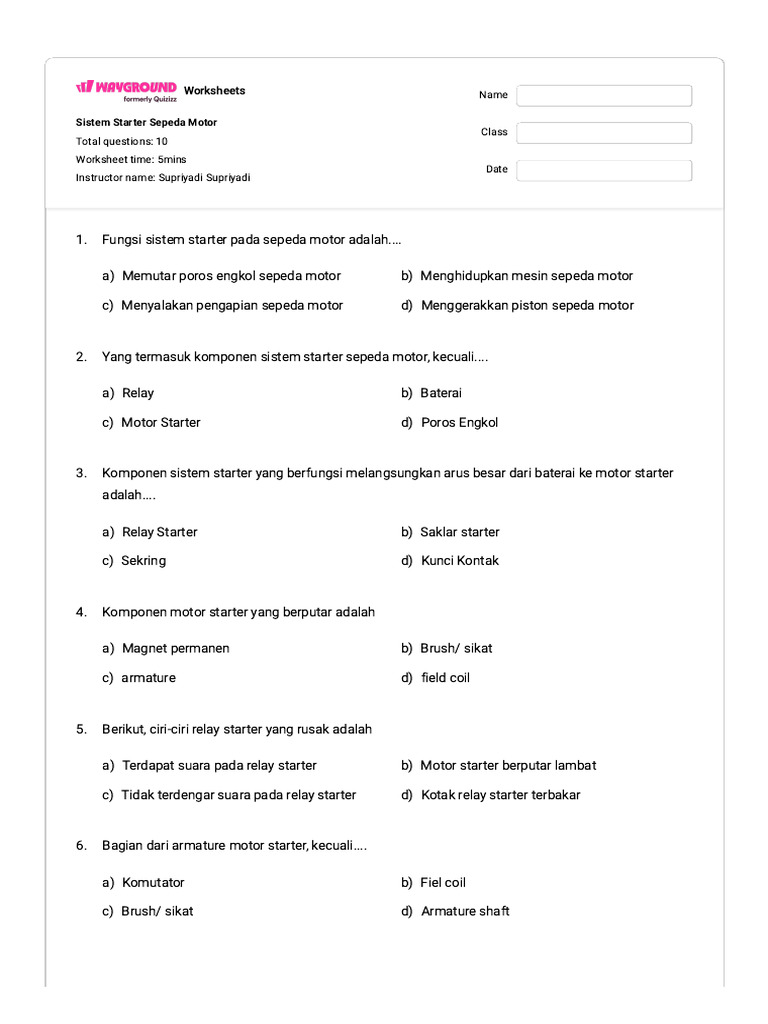 WAYGROUND formerly Quizizz Worksheets

Sistem Starter Sepeda Motor
Total questions: 10
Worksheet time: 5mins
Instructor name: Supriyadi Supriyadi

Name
Class
Date

1. Fungsi sistem starter pada sepeda motor adalah....

a) Memutar poros engkol sepeda motor
b) Menghidupkan mesin sepeda motor
c) Menyalakan pengapian sepeda motor
d) Menggerakkan piston sepeda motor

2. Yang termasuk komponen sistem starter sepeda motor, kecuali....

a) Relay
b) Baterai
c) Motor Starter
d) Poros Engkol

3. Komponen sistem starter yang berfungsi melangsungkan arus besar dari baterai ke motor starter adalah....

a) Relay Starter
b) Saklar starter
c) Sekring
d) Kunci Kontak

4. Komponen motor starter yang berputar adalah

a) Magnet permanen
b) Brush/ sikat
c) armature
d) field coil

5. Berikut, ciri-ciri relay starter yang rusak adalah

a) Terdapat suara pada relay starter
b) Motor starter berputar lambat
c) Tidak terdengar suara pada relay starter
d) Kotak relay starter terbakar

6. Bagian dari armature motor starter, kecuali....

a) Komutator
b) Fiel coil
c) Brush/ sikat
d) Armature shaft